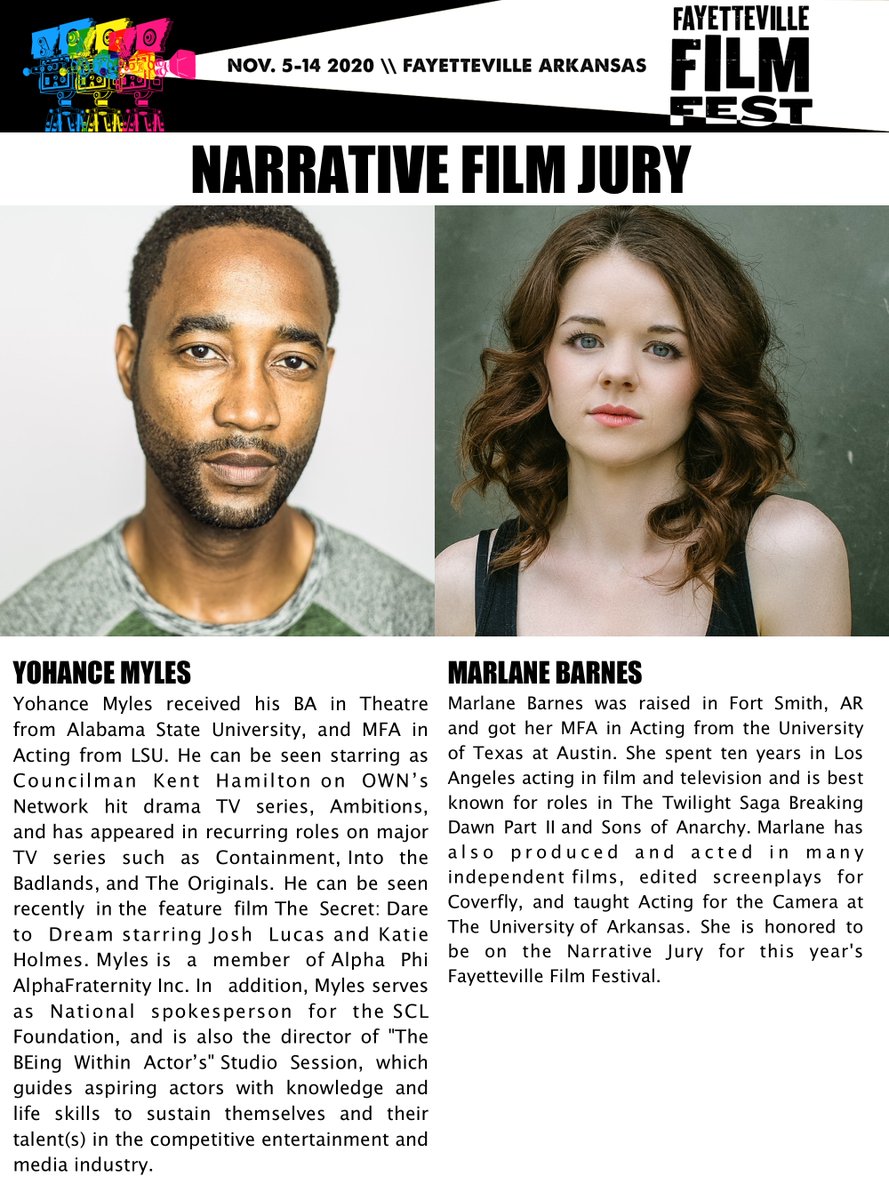 NOV. 5-14 2020 \\ FAYETTEVILLE ARKANSAS

FAYETTEVILLE FILM FEST

NARRATIVE FILM JURY

YOHANCE MYLES

Yohance Myles received his BA in Theatre from Alabama State University, and MFA in Acting from LSU. He can be seen starring as Councilman Kent Hamilton on OWN's Network hit drama TV series, Ambitions, and has appeared in recurring roles on major TV series such as Containment, Into the Badlands, and The Originals. He can be seen recently in the feature film The Secret: Dare to Dream starring Josh Lucas and Katie Holmes. Myles is a member of Alpha Phi AlphaFraternity Inc. In addition, Myles serves as National spokesperson for the SCL Foundation, and is also the director of "The BEing Within Actor's" Studio Session, which guides aspiring actors with knowledge and life skills to sustain themselves and their talent(s) in the competitive entertainment and media industry.

MARLANE BARNES

Marlane Barnes was raised in Fort Smith, AR and got her MFA in Acting from the University of Texas at Austin. She spent ten years in Los Angeles acting in film and television and is best known for roles in The Twilight Saga Breaking Dawn Part II and Sons of Anarchy. Marlane has also produced and acted in many independent films, edited screenplays for Coverfly, and taught Acting for the Camera at The University of Arkansas. She is honored to be on the Narrative Jury for this year's Fayetteville Film Festival.